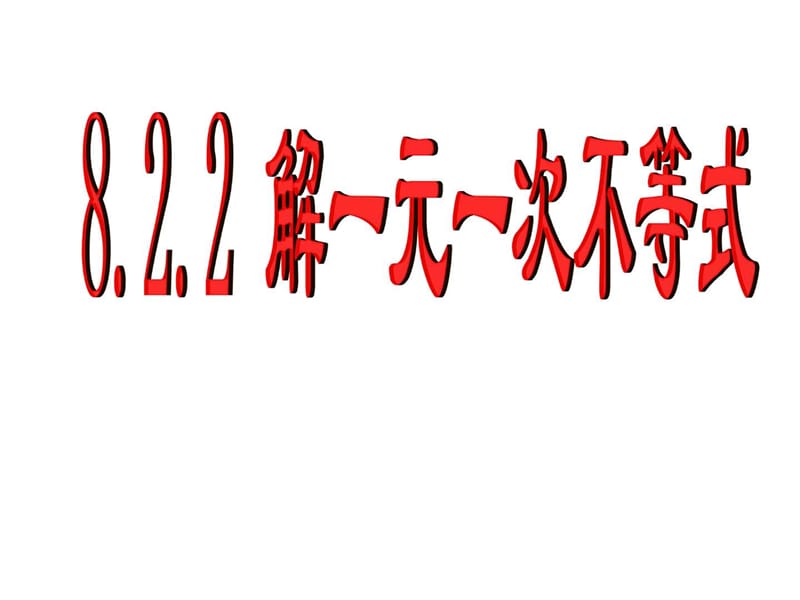 8.2.2 解一元一次不等式